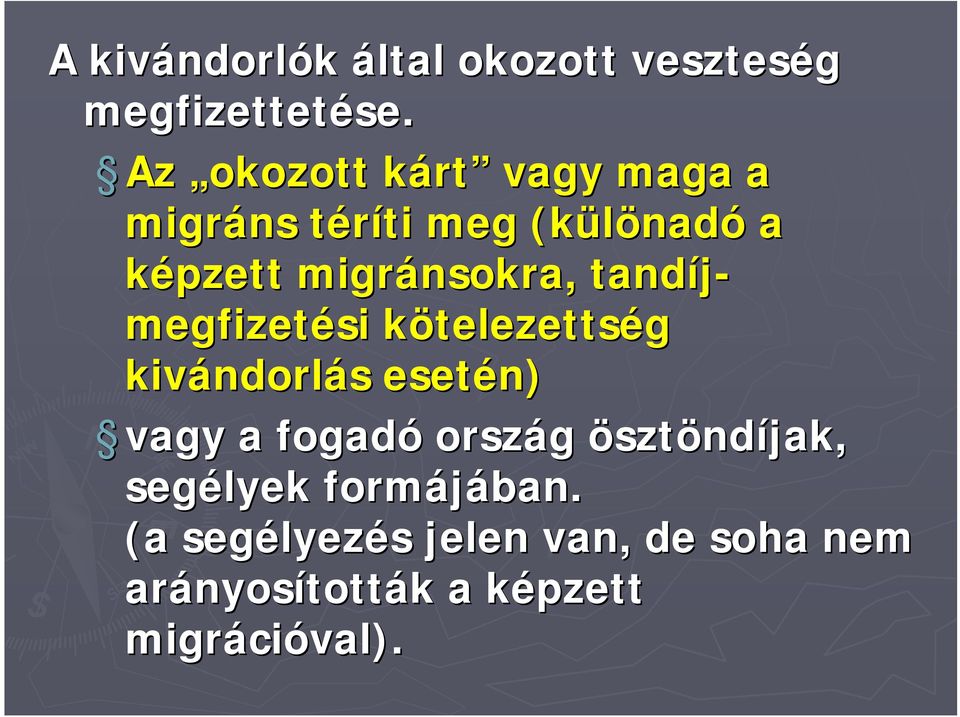 A kivándorlók által okozott veszteség megfizettetése.

§ Az „okozott kárt” vagy maga a migráns téríti meg (különadó a képzett migránsokra, tandíj-megfizetési kötelezettség kivándorlás esetén)

§ vagy a fogadó ország ösztöndíjak, segélyek formájában. (a segélyezés jelen van, de soha nem arányosították a képzett migrációval).